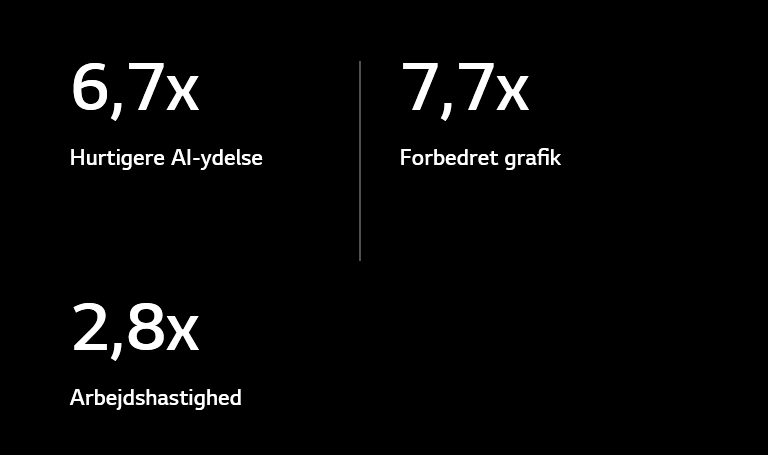 6,7x

Hurtigere AI-ydelse

7,7x

Forbedret grafik

2,8x

Arbejdshastighed